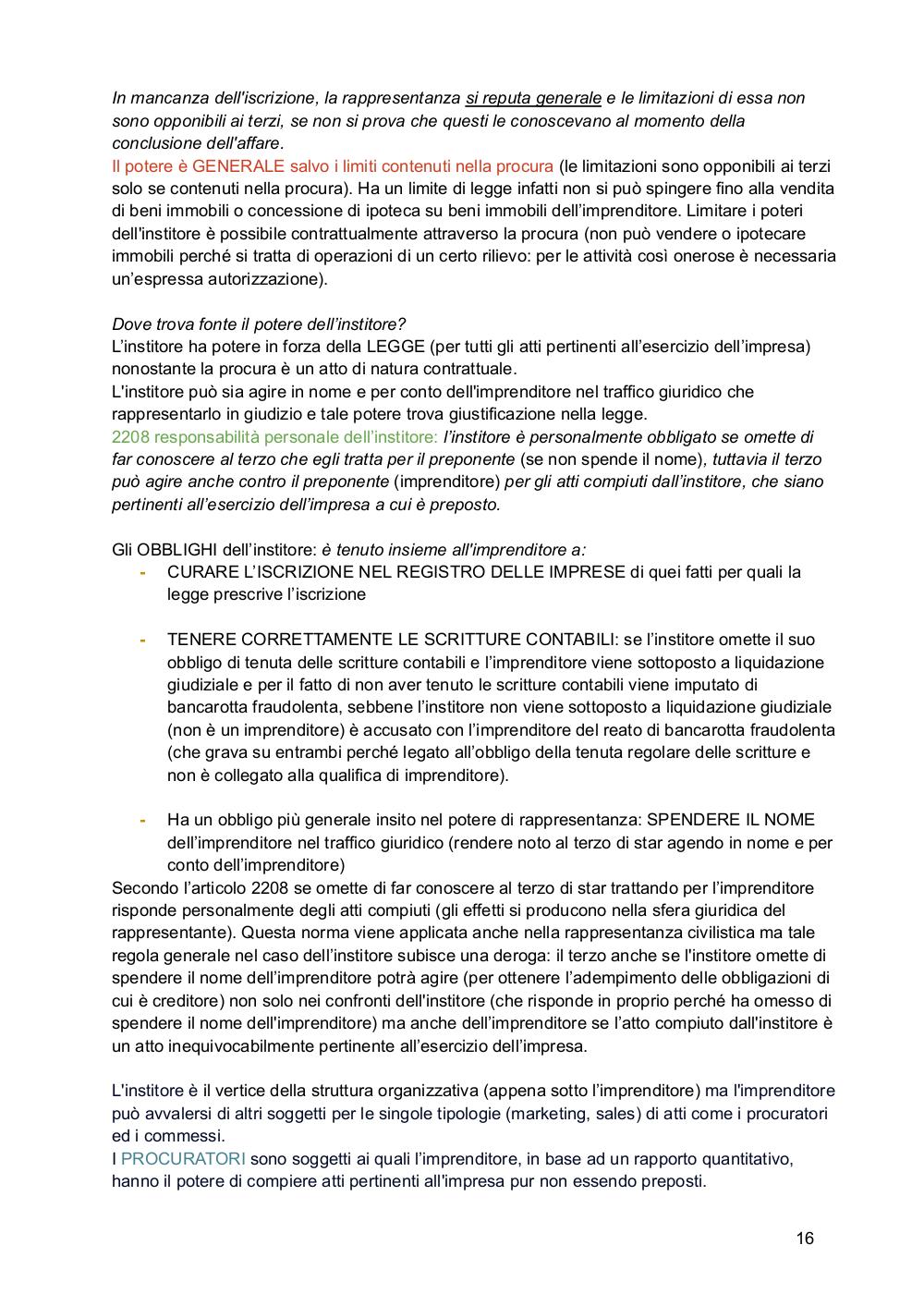 In mancanza dell'iscrizione, la rappresentanza si reputa generale e le limitazioni di essa non sono opponibili ai terzi, se non si prova che questi le conoscevano al momento della conclusione dell'affare.
Il potere è GENERALE salvo i limiti contenuti nella procura (le limitazioni sono opponibili ai terzi solo se contenuti nella procura). Ha un limite di legge infatti non si può spingere fino alla vendita di beni immobili o concessione di ipoteca su beni immobili dell'imprenditore. Limitare i poteri dell'institore è possibile contrattualmente attraverso la procura (non può vendere o ipotecare immobili perché si tratta di operazioni di un certo rilievo: per le attività così onerose è necessaria un'espressa autorizzazione).

Dove trova fonte il potere dell'institore?
L'institore ha potere in forza della LEGGE (per tutti gli atti pertinenti all'esercizio dell'impresa) nonostante la procura è un atto di natura contrattuale.
L'institore può sia agire in nome e per conto dell'imprenditore nel traffico giuridico che rappresentarlo in giudizio e tale potere trova giustificazione nella legge.
2208 responsabilità personale dell'institore: l'institore è personalmente obbligato se omette di far conoscere al terzo che egli tratta per il preponente (se non spende il nome), tuttavia il terzo può agire anche contro il preponente (imprenditore) per gli atti compiuti dall'institore, che siano pertinenti all'esercizio dell'impresa a cui è preposto.

Gli OBBLIGHI dell'institore: è tenuto insieme all'imprenditore a:
- CURARE L'ISCRIZIONE NEL REGISTRO DELLE IMPRESE di quei fatti per quali la legge prescrive l'iscrizione

- TENERE CORRETTAMENTE LE SCRITTURE CONTABILI: se l'institore omette il suo obbligo di tenuta delle scritture contabili e l'imprenditore viene sottoposto a liquidazione giudiziale e per il fatto di non aver tenuto le scritture contabili viene imputato di bancarotta fraudolenta, sebbene l'institore non viene sottoposto a liquidazione giudiziale (non è un imprenditore) è accusato con l'imprenditore del reato di bancarotta fraudolenta (che grava su entrambi perché legato all'obbligo della tenuta regolare delle scritture e non è collegato alla qualifica di imprenditore).

- Ha un obbligo più generale insito nel potere di rappresentanza: SPENDERE IL NOME dell'imprenditore nel traffico giuridico (rendere noto al terzo di star agendo in nome e per conto dell'imprenditore)
Secondo l'articolo 2208 se omette di far conoscere al terzo di star trattando per l'imprenditore risponde personalmente degli atti compiuti (gli effetti si producono nella sfera giuridica del rappresentante). Questa norma viene applicata anche nella rappresentanza civilistica ma tale regola generale nel caso dell'institore subisce una deroga: il terzo anche se l'institore omette di spendere il nome dell'imprenditore potrà agire (per ottenere l'adempimento delle obbligazioni di cui è creditore) non solo nei confronti dell'institore (che risponde in proprio perché ha omesso di spendere il nome dell'imprenditore) ma anche dell'imprenditore se l'atto compiuto dall'institore è un atto inequivocabilmente pertinente all'esercizio dell'impresa.

L'institore è il vertice della struttura organizzativa (appena sotto l'imprenditore) ma l'imprenditore può avvalersi di altri soggetti per le singole tipologie (marketing, sales) di atti come i procuratori ed i commessi.
I PROCURATORI sono soggetti ai quali l'imprenditore, in base ad un rapporto quantitativo, hanno il potere di compiere atti pertinenti all'impresa pur non essendo preposti.

16